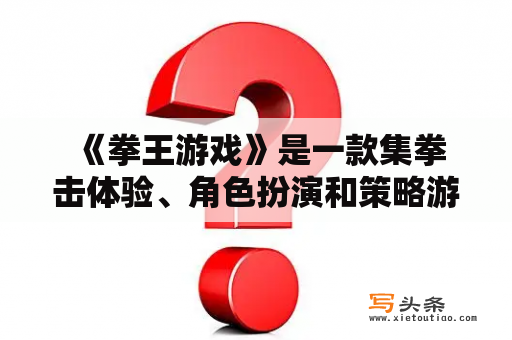 《拳王游戏》是一款集拳击体验、角色扮演和策略游

写头条
www.xietoutiao.com